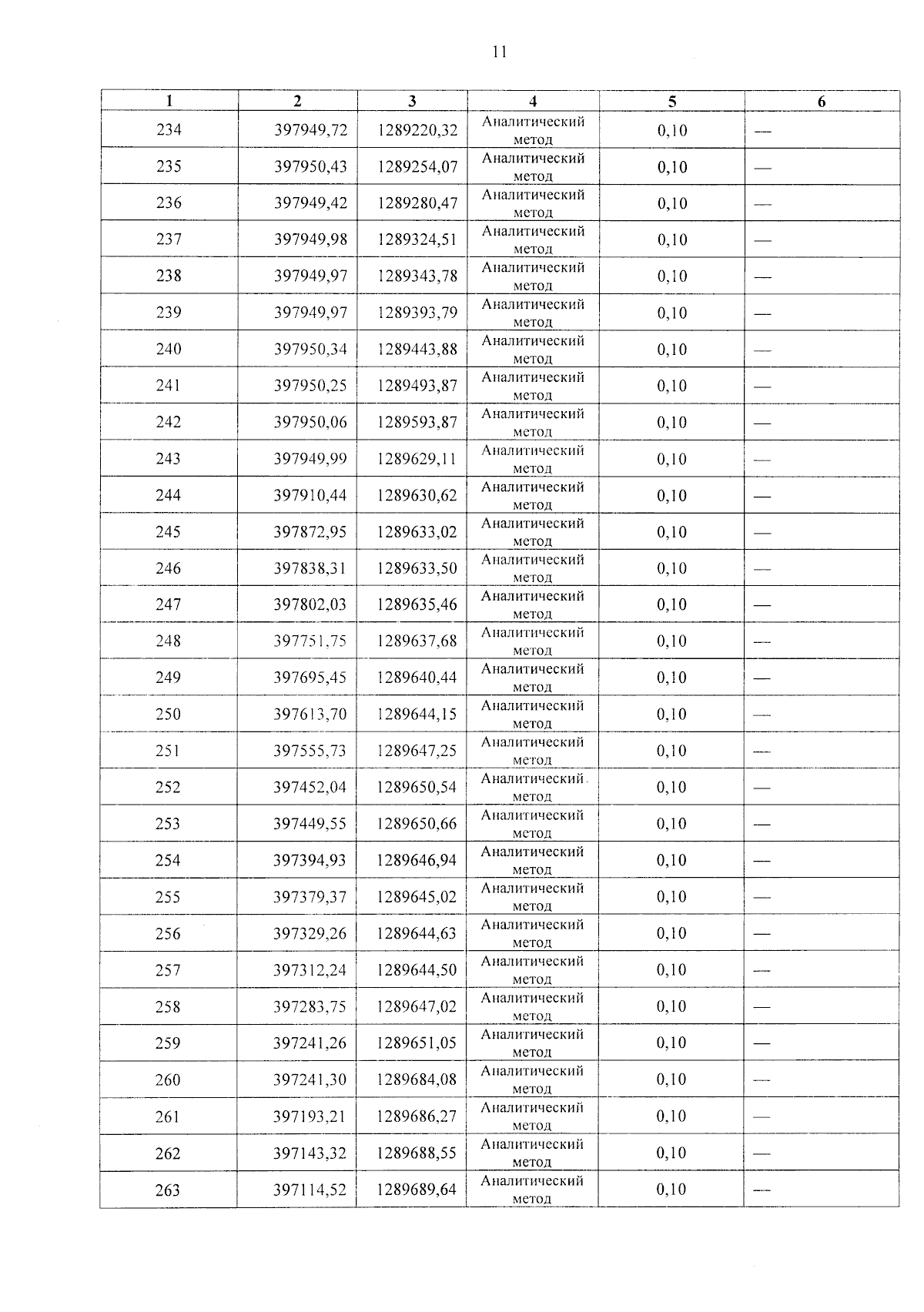 11

| 1 | 2 | 3 | 4 | 5 | 6 |
|---|---|---|---|---|---|
| 234 | 397949,72 | 1289220,32 | Аналитический метод | 0,10 | — |
| 235 | 397950,43 | 1289254,07 | Аналитический метод | 0,10 | — |
| 236 | 397949,42 | 1289280,47 | Аналитический метод | 0,10 | — |
| 237 | 397949,98 | 1289324,51 | Аналитический метод | 0,10 | — |
| 238 | 397949,97 | 1289343,78 | Аналитический метод | 0,10 | — |
| 239 | 397949,97 | 1289393,79 | Аналитический метод | 0,10 | — |
| 240 | 397950,34 | 1289443,88 | Аналитический метод | 0,10 | — |
| 241 | 397950,25 | 1289493,87 | Аналитический метод | 0,10 | — |
| 242 | 397950,06 | 1289593,87 | Аналитический метод | 0,10 | — |
| 243 | 397949,99 | 1289629,11 | Аналитический метод | 0,10 | — |
| 244 | 397910,44 | 1289630,62 | Аналитический метод | 0,10 | — |
| 245 | 397872,95 | 1289633,02 | Аналитический метод | 0,10 | — |
| 246 | 397838,31 | 1289633,50 | Аналитический метод | 0,10 | — |
| 247 | 397802,03 | 1289635,46 | Аналитический метод | 0,10 | — |
| 248 | 397751,75 | 1289637,68 | Аналитический метод | 0,10 | — |
| 249 | 397695,45 | 1289640,44 | Аналитический метод | 0,10 | — |
| 250 | 397613,70 | 1289644,15 | Аналитический метод | 0,10 | — |
| 251 | 397555,73 | 1289647,25 | Аналитический метод | 0,10 | — |
| 252 | 397452,04 | 1289650,54 | Аналитический метод | 0,10 | — |
| 253 | 397449,55 | 1289650,66 | Аналитический метод | 0,10 | — |
| 254 | 397394,93 | 1289646,94 | Аналитический метод | 0,10 | — |
| 255 | 397379,37 | 1289645,02 | Аналитический метод | 0,10 | — |
| 256 | 397329,26 | 1289644,63 | Аналитический метод | 0,10 | — |
| 257 | 397312,24 | 1289644,50 | Аналитический метод | 0,10 | — |
| 258 | 397283,75 | 1289647,02 | Аналитический метод | 0,10 | — |
| 259 | 397241,26 | 1289651,05 | Аналитический метод | 0,10 | — |
| 260 | 397241,30 | 1289684,08 | Аналитический метод | 0,10 | — |
| 261 | 397193,21 | 1289686,27 | Аналитический метод | 0,10 | — |
| 262 | 397143,32 | 1289688,55 | Аналитический метод | 0,10 | — |
| 263 | 397114,52 | 1289689,64 | Аналитический метод | 0,10 | — |